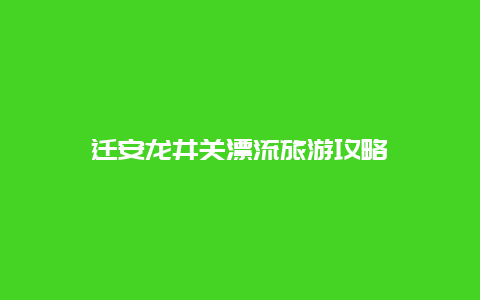 迁安龙井关漂流旅游攻略